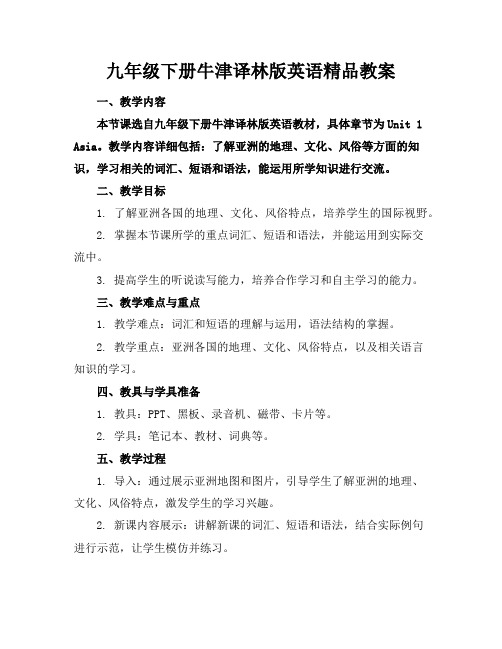 九年级下册牛津译林版英语精品教案

一、教学内容

本节课选自九年级下册牛津译林版英语教材，具体章节为Unit 1 Asia。教学内容详细包括：了解亚洲的地理、文化、风俗等方面的知识，学习相关的词汇、短语和语法，能运用所学知识进行交流。

二、教学目标

1. 了解亚洲各国的地理、文化、风俗特点，培养学生的国际视野。

2. 掌握本节课所学的重点词汇、短语和语法，并能运用到实际交流中。

3. 提高学生的听说读写能力，培养合作学习和自主学习的能力。

三、教学难点与重点

1. 教学难点：词汇和短语的理解与运用，语法结构的掌握。

2. 教学重点：亚洲各国的地理、文化、风俗特点，以及相关语言知识的学习。

四、教具与学具准备

1. 教具：PPT、黑板、录音机、磁带、卡片等。

2. 学具：笔记本、教材、词典等。

五、教学过程

1. 导入：通过展示亚洲地图和图片，引导学生了解亚洲的地理、文化、风俗特点，激发学生的学习兴趣。

2. 新课内容展示：讲解新课的词汇、短语和语法，结合实际例句进行示范，让学生模仿并练习。